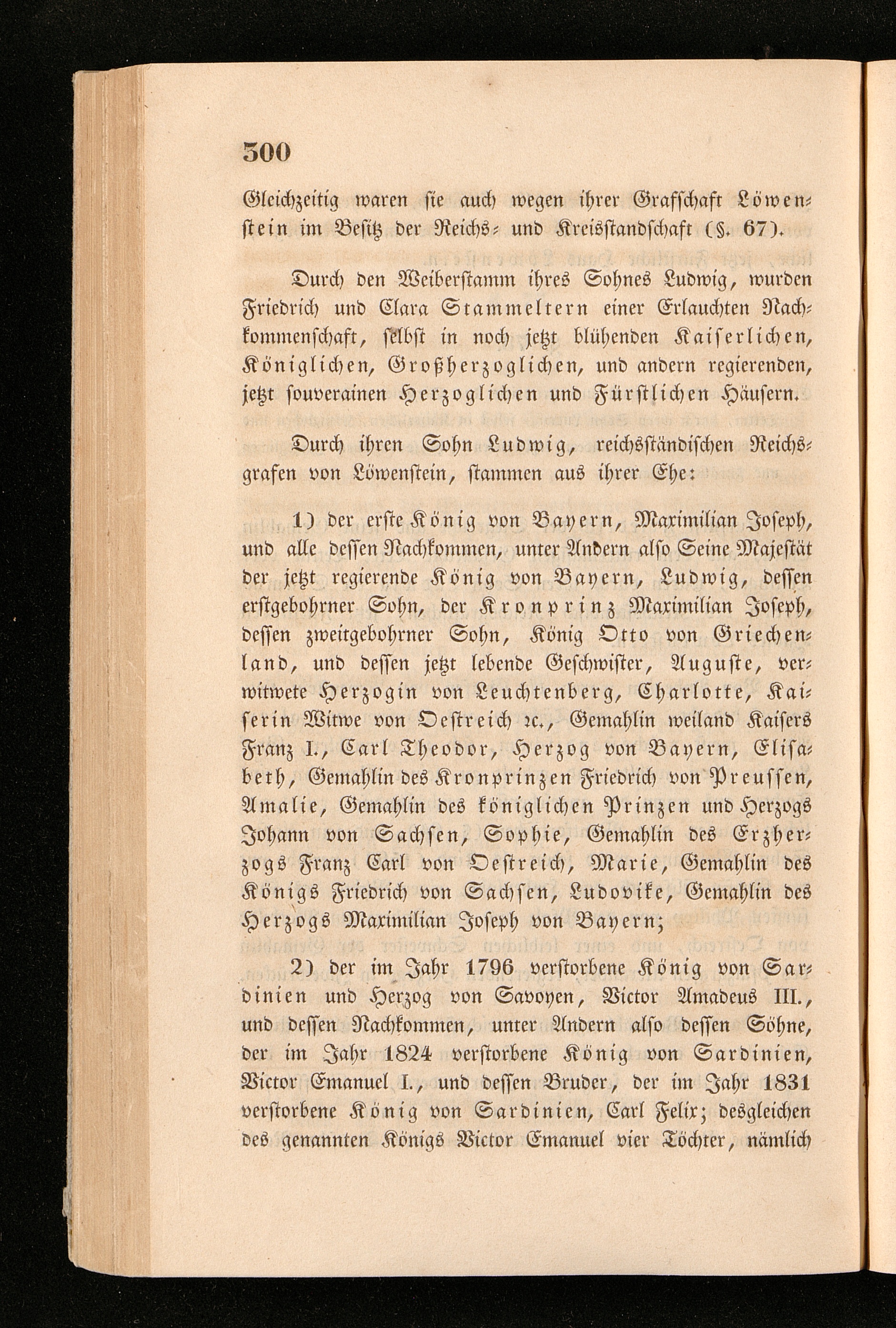 300

Gleichzeitig waren sie auch wegen ihrer Grafschaft Löwenstein im Besitz der Reichs- und Kreisstandschaft (§. 67).

Durch den Weiberstamm ihres Sohnes Ludwig, wurden Friedrich und Clara Stammeltern einer Erlauchten Nachkommenschaft, selbst in noch jetzt blühenden Kaiserlichen, Königlichen, Großherzoglichen, und andern regierenden, jetzt souverainen Herzoglichen und Fürstlichen Häusern.

Durch ihren Sohn Ludwig, reichsständischen Reichsgrafen von Löwenstein, stammen aus ihrer Ehe:

1) der erste König von Bayern, Maximilian Joseph, und alle dessen Nachkommen, unter Andern also Seine Majestät der jetzt regierende König von Bayern, Ludwig, dessen erstgebohrner Sohn, der Kronprinz Maximilian Joseph, dessen zweitgebohrner Sohn, König Otto von Griechenland, und dessen jetzt lebende Geschwister, Auguste, verwitwete Herzogin von Leuchtenberg, Charlotte, Kaiserin Witwe von Oestreich ꝛc., Gemahlin weiland Kaisers Franz I., Carl Theodor, Herzog von Bayern, Elisabeth, Gemahlin des Kronprinzen Friedrich von Preussen, Amalie, Gemahlin des königlichen Prinzen und Herzogs Johann von Sachsen, Sophie, Gemahlin des Erzherzogs Franz Carl von Oestreich, Marie, Gemahlin des Königs Friedrich von Sachsen, Ludovike, Gemahlin des Herzogs Maximilian Joseph von Bayern;

2) der im Jahr 1796 verstorbene König von Sardinien und Herzog von Savoyen, Victor Amadeus III., und dessen Nachkommen, unter Andern also dessen Söhne, der im Jahr 1824 verstorbene König von Sardinien, Victor Emanuel I., und dessen Bruder, der im Jahr 1831 verstorbene König von Sardinien, Carl Felix; desgleichen des genannten Königs Victor Emanuel vier Töchter, nämlich